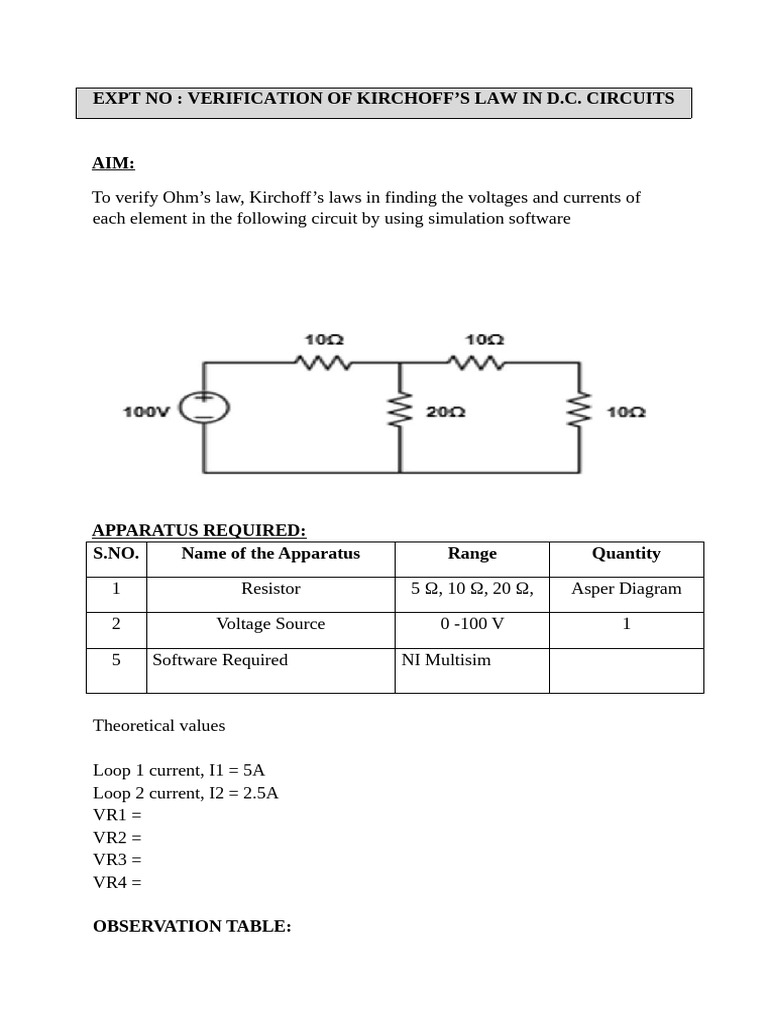 EXPT NO : VERIFICATION OF KIRCHOFF'S LAW IN D.C. CIRCUITS

AIM:

To verify Ohm's law, Kirchoff's laws in finding the voltages and currents of each element in the following circuit by using simulation software

10Ω

10Ω

100V

20Ω

10Ω

APPARATUS REQUIRED:

| S.NO. | Name of the Apparatus | Range | Quantity |
|---|---|---|---|
| 1 | Resistor | 5 Ω, 10 Ω, 20 Ω, | Asper Diagram |
| 2 | Voltage Source | 0 -100 V | 1 |
| 5 | Software Required | NI Multisim | |

Theoretical values

Loop 1 current, I1 = 5A
Loop 2 current, I2 = 2.5A
VR1 =
VR2 =
VR3 =
VR4 =

OBSERVATION TABLE: